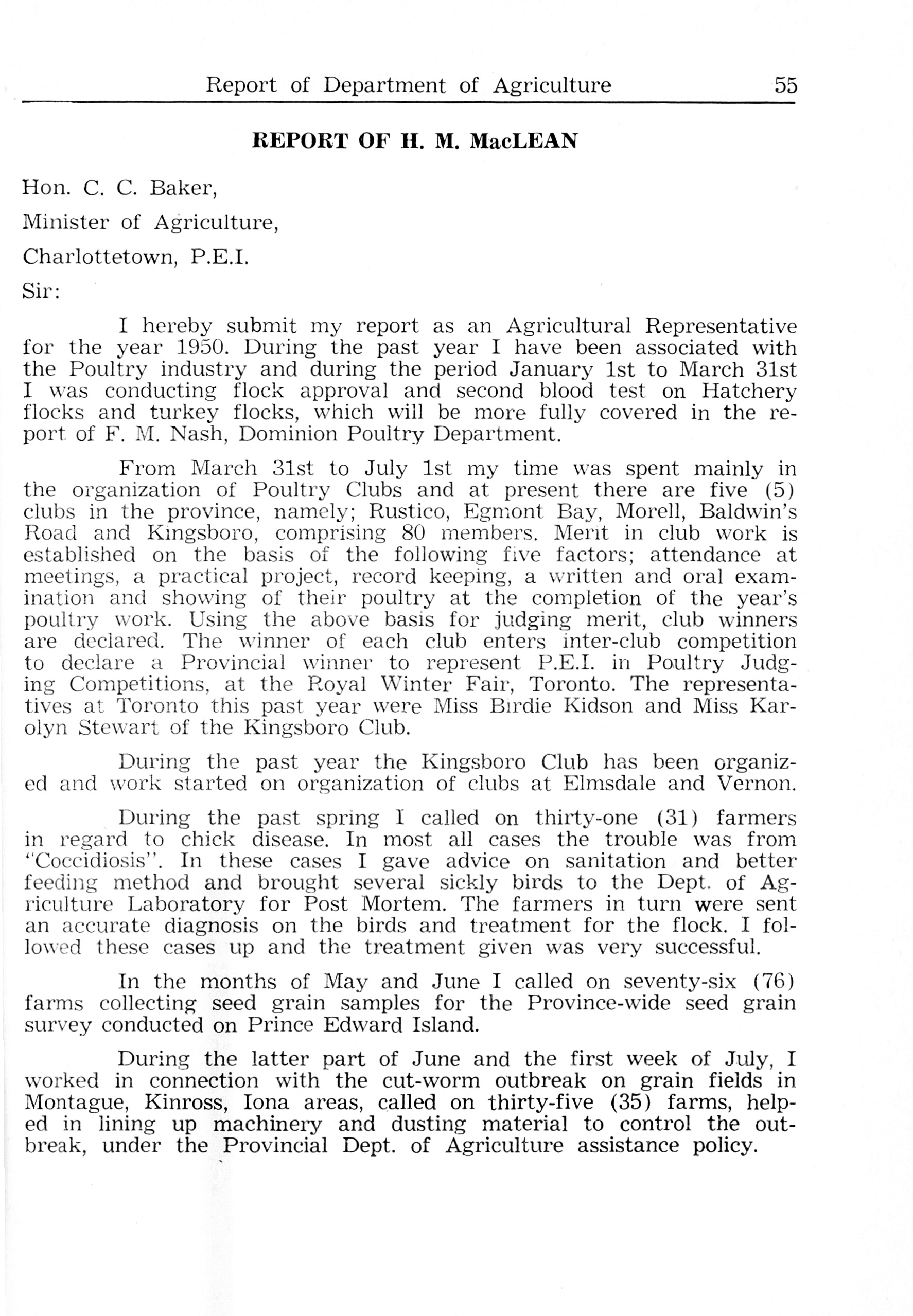 Report of Department of Agriculture 55

REPORT OF H. M. MacLEAN

Hon. C. C. Baker,

Minister of Agriculture,

Charlottetown, P.E.I.

Sir:

I hereby submit my report as an Agricultural Representative for the year 1950. During the past year I have been associated with the Poultry industry and during the period January 1st to March 31st I was conducting flock approval and second blood test on Hatchery flocks and turkey flocks, which will be more fully covered in the report of F. M. Nash, Dominion Poultry Department.

From March 31st to July 1st my time was spent mainly in the organization of Poultry Clubs and at present there are five (5) clubs in the province, namely; Rustico, Egmont Bay, Morell, Baldwin's Road and Kingsboro, comprising 80 members. Merit in club work is established on the basis of the following five factors; attendance at meetings, a practical project, record keeping, a written and oral examination and showing of their poultry at the completion of the year's poultry work. Using the above basis for judging merit, club winners are declared. The winner of each club enters inter-club competition to declare a Provincial winner to represent P.E.I. in Poultry Judging Competitions, at the Royal Winter Fair, Toronto. The representatives at Toronto this past year were Miss Birdie Kidson and Miss Karolyn Stewart of the Kingsboro Club.

During the past year the Kingsboro Club has been organized and work started on organization of clubs at Elmsdale and Vernon.

During the past spring I called on thirty-one (31) farmers in regard to chick disease. In most all cases the trouble was from "Coccidiosis". In these cases I gave advice on sanitation and better feeding method and brought several sickly birds to the Dept. of Agriculture Laboratory for Post Mortem. The farmers in turn were sent an accurate diagnosis on the birds and treatment for the flock. I followed these cases up and the treatment given was very successful.

In the months of May and June I called on seventy-six (76) farms collecting seed grain samples for the Province-wide seed grain survey conducted on Prince Edward Island.

During the latter part of June and the first week of July, I worked in connection with the cut-worm outbreak on grain fields in Montague, Kinross, Iona areas, called on thirty-five (35) farms, helped in lining up machinery and dusting material to control the outbreak, under the Provincial Dept. of Agriculture assistance policy.